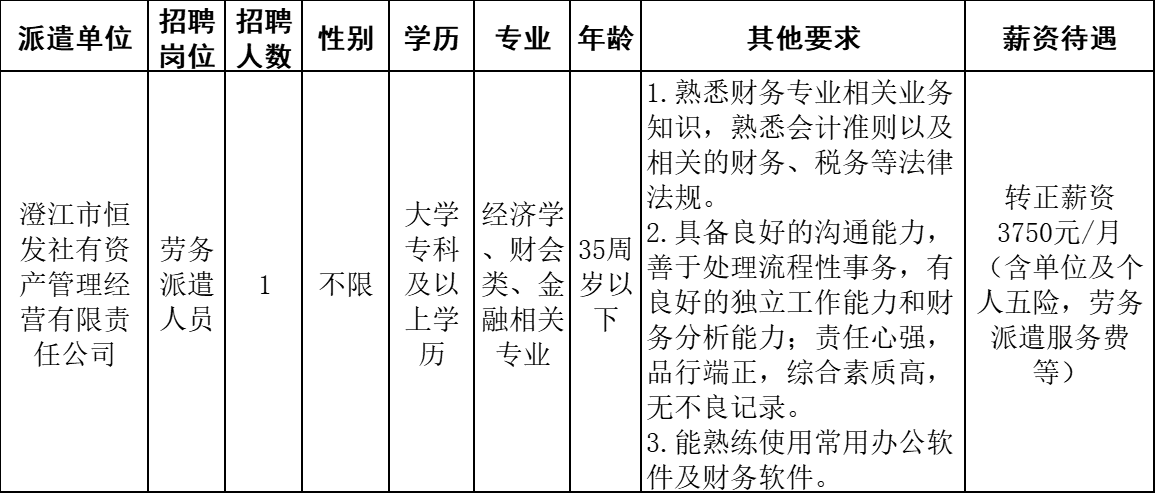 | 派遣单位 | 招聘岗位 | 招聘人数 | 性别 | 学历 | 专业 | 年龄 | 其他要求 | 薪资待遇 |
|---|---|---|---|---|---|---|---|---|
| 澄江市恒发社有资产管理经营有限责任公司 | 劳务派遣人员 | 1 | 不限 | 大学专科及以上学历 | 经济学、财会类、金融相关专业 | 35周岁以下 | 1.熟悉财务专业相关业务知识，熟悉会计准则以及相关的财务、税务等法律法规。2.具备良好的沟通能力，善于处理流程性事务，有良好的独立工作能力和财务分析能力；责任心强，品行端正，综合素质高，无不良记录。3.能熟练使用常用办公软件及财务软件。 | 转正薪资3750元/月（含单位及个人五险，劳务派遣服务费等） |